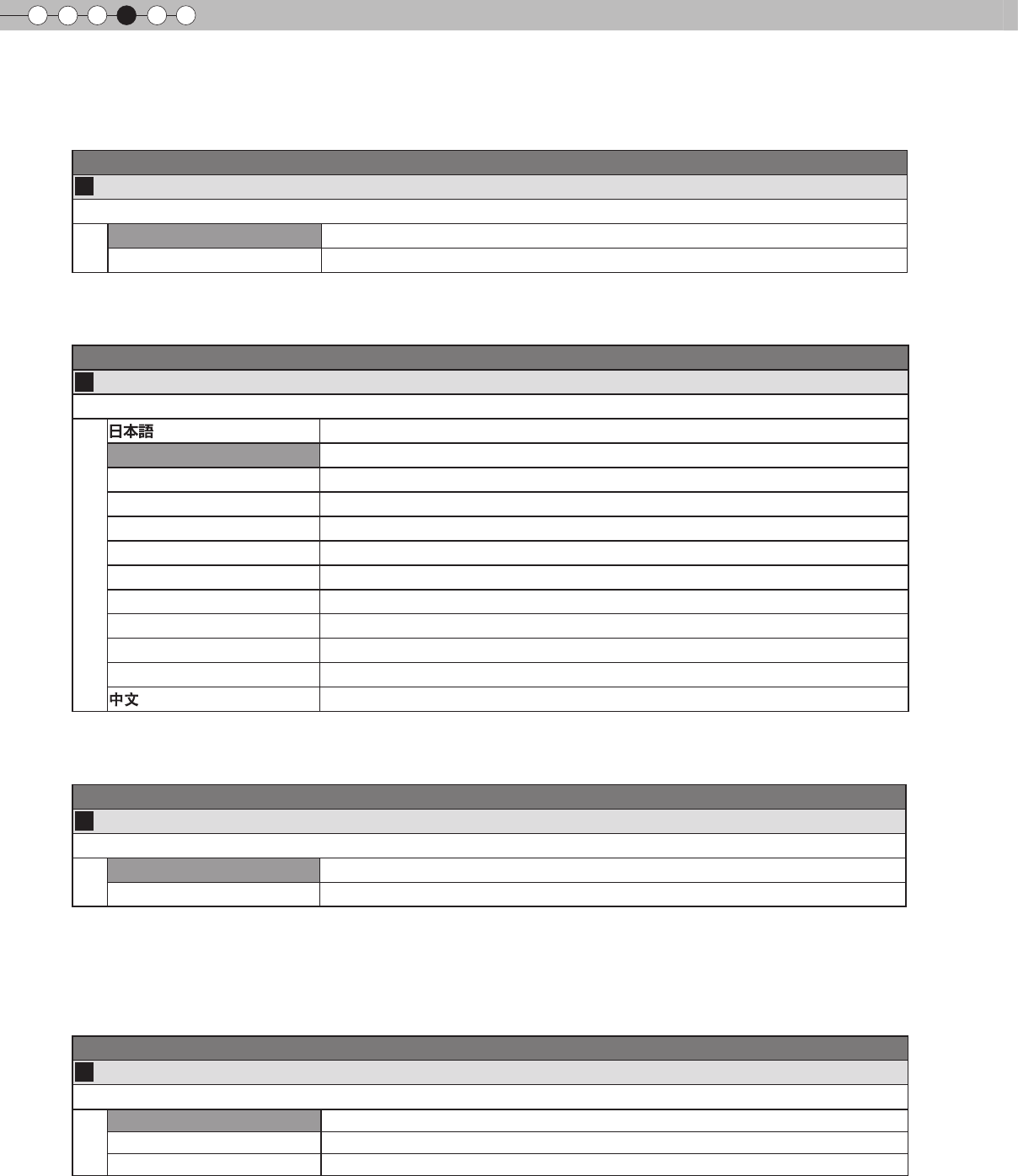 日本語

中文